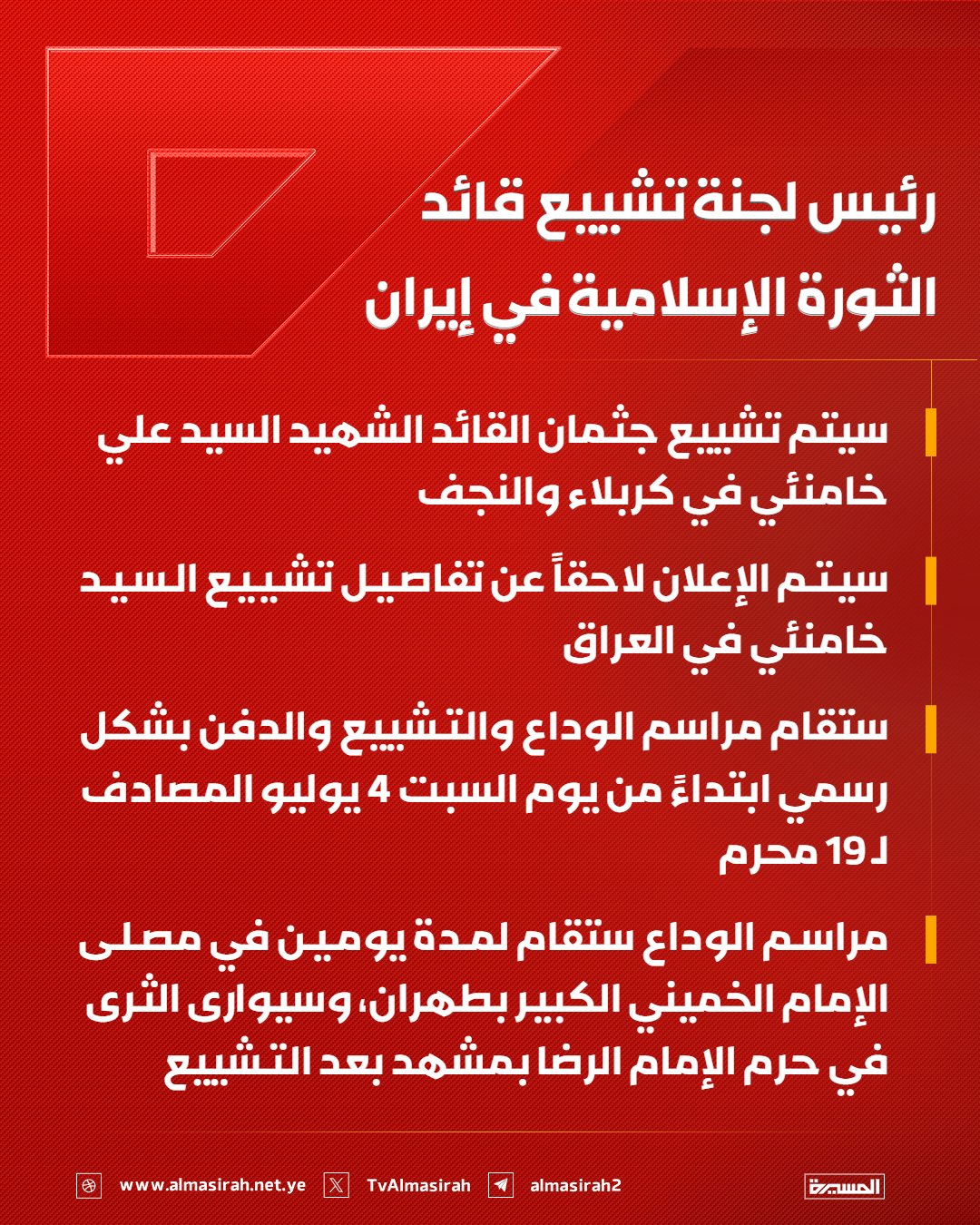 رئيس لجنة تشييع قائد الثورة الإسلامية في إيران

سيتم تشييع جثمان القائد الشهيد السيد علي خامنئي في كربلاء والنجف

سيتم الإعلان لاحقاً عن تفاصيل تشييع السيد خامنئي في العراق

ستقام مراسم الوداع والتشييع والدفن بشكل رسمي ابتداءً من يوم السبت 4 يوليو المصادف لـ 19 محرم

مراسم الوداع ستقام لمدة يومين في مصلى الإمام الخميني الكبير بطهران، وسيوارى الثرى في حرم الإمام الرضا بمشهد بعد التشييع

www.almasirah.net.ye TvAlmasirah almasirah2 المسيرة